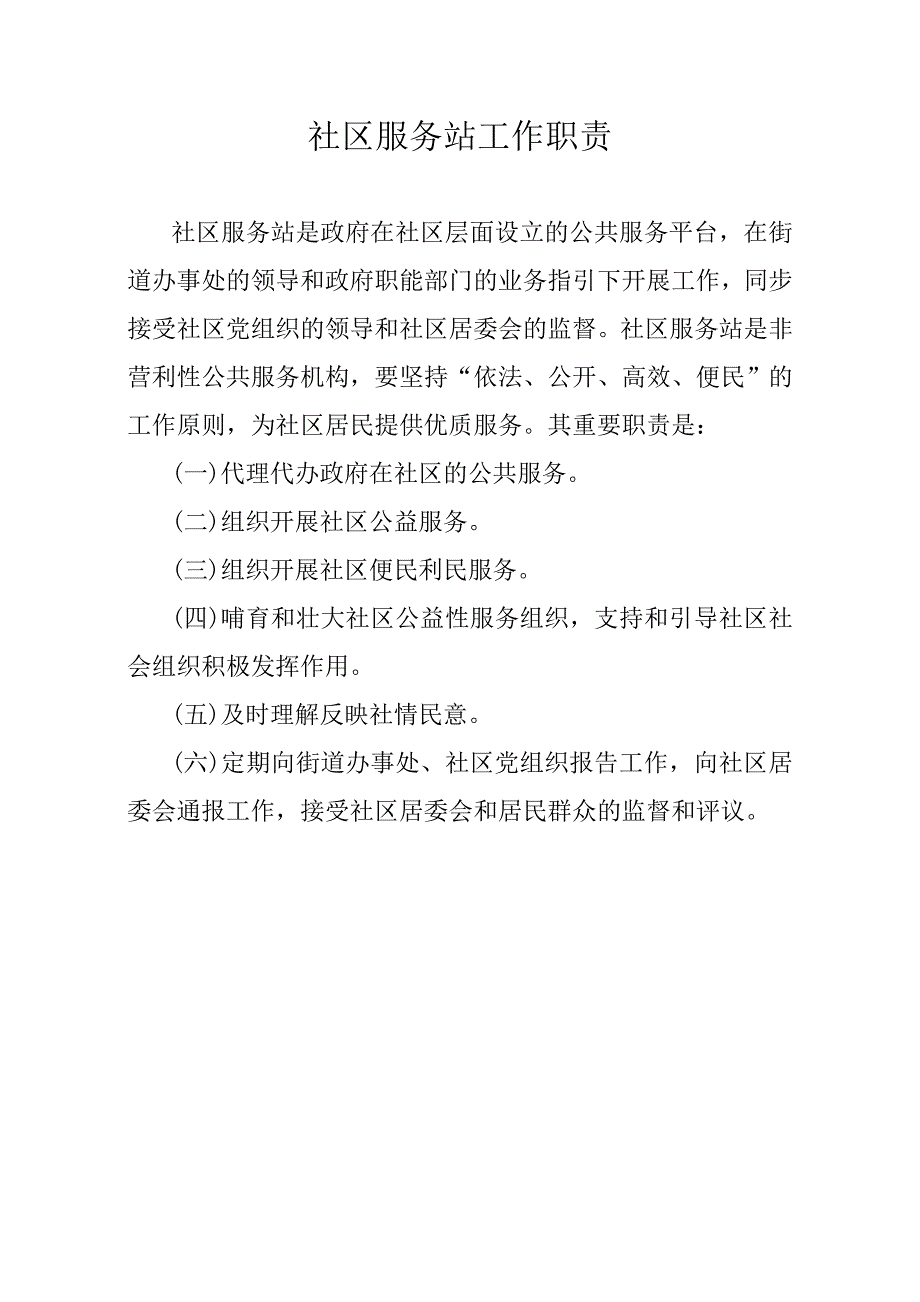 社区服务站工作职责

社区服务站是政府在社区层面设立的公共服务平台，在街道办事处的领导和政府职能部门的业务指引下开展工作，同步接受社区党组织的领导和社区居委会的监督。社区服务站是非营利性公共服务机构，要坚持“依法、公开、高效、便民”的工作原则，为社区居民提供优质服务。其重要职责是：

(一)代理代办政府在社区的公共服务。

(二)组织开展社区公益服务。

(三)组织开展社区便民利民服务。

(四)哺育和壮大社区公益性服务组织，支持和引导社区社会组织积极发挥作用。

(五)及时理解反映社情民意。

(六)定期向街道办事处、社区党组织报告工作，向社区居委会通报工作，接受社区居委会和居民群众的监督和评议。